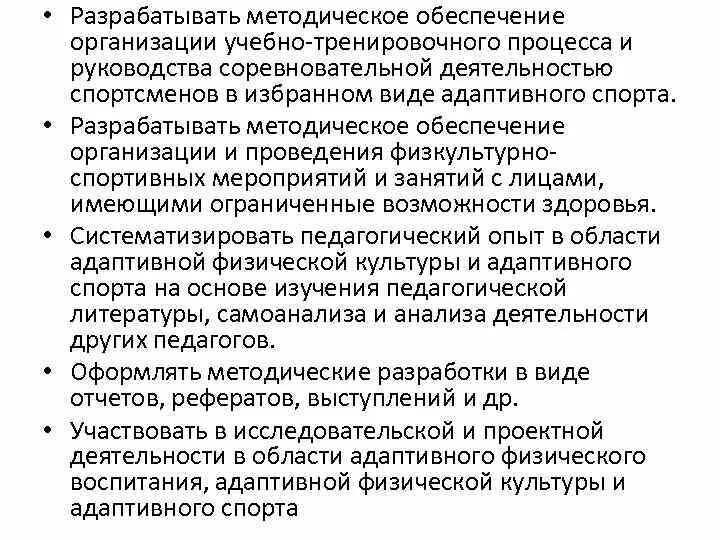 • Разрабатывать методическое обеспечение организации учебно-тренировочного процесса и руководства соревновательной деятельностью спортсменов в избранном виде адаптивного спорта.
• Разрабатывать методическое обеспечение организации и проведения физкультурно-спортивных мероприятий и занятий с лицами, имеющими ограниченные возможности здоровья.
• Систематизировать педагогический опыт в области адаптивной физической культуры и адаптивного спорта на основе изучения педагогической литературы, самоанализа и анализа деятельности других педагогов.
• Оформлять методические разработки в виде отчетов, рефератов, выступлений и др.
• Участвовать в исследовательской и проектной деятельности в области адаптивного физического воспитания, адаптивной физической культуры и адаптивного спорта